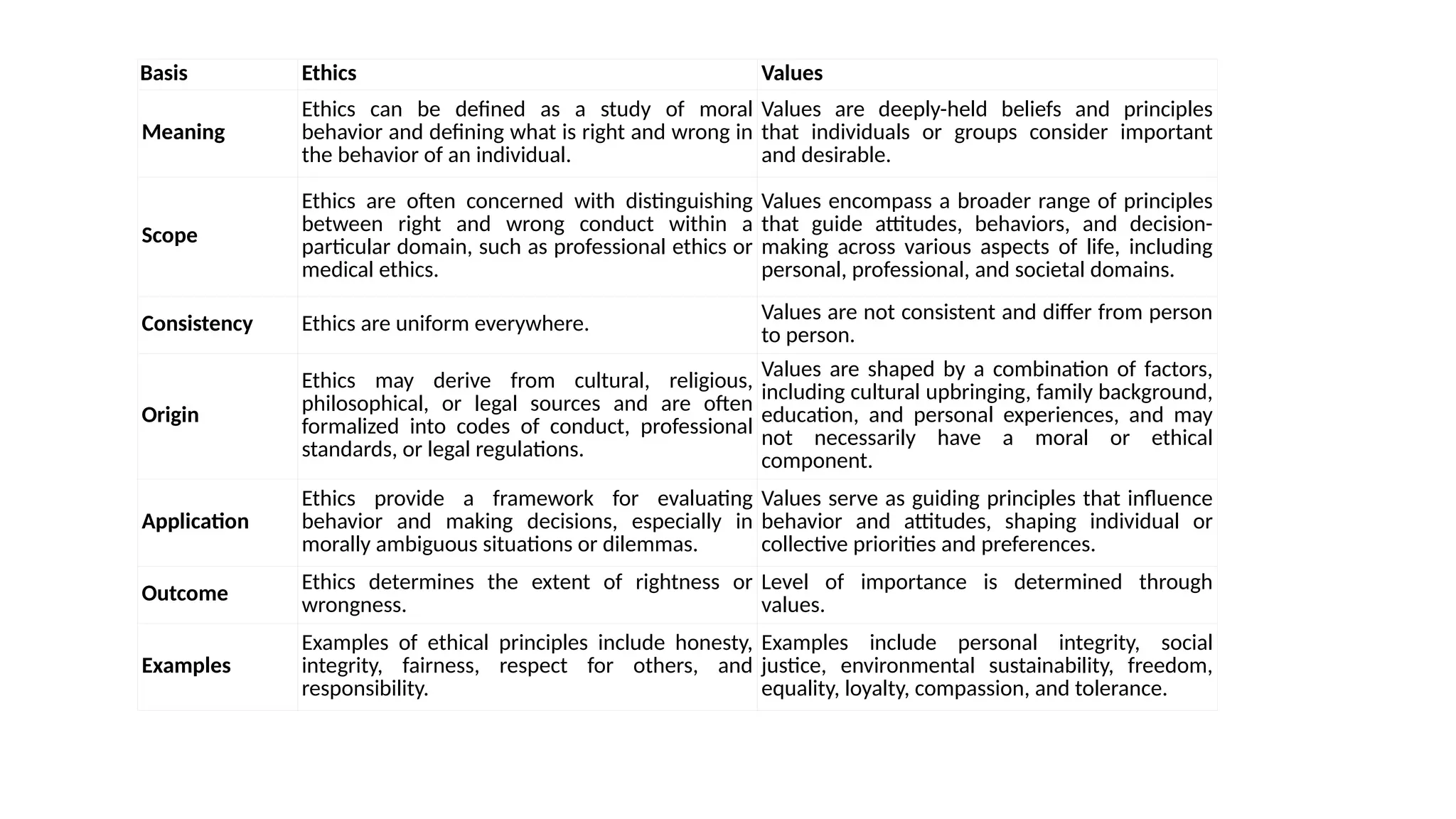 | Basis | Ethics | Values |
|---|---|---|
| Meaning | Ethics can be defined as a study of moral behavior and defining what is right and wrong in the behavior of an individual. | Values are deeply-held beliefs and principles that individuals or groups consider important and desirable. |
| Scope | Ethics are often concerned with distinguishing between right and wrong conduct within a particular domain, such as professional ethics or medical ethics. | Values encompass a broader range of principles that guide attitudes, behaviors, and decision-making across various aspects of life, including personal, professional, and societal domains. |
| Consistency | Ethics are uniform everywhere. | Values are not consistent and differ from person to person. |
| Origin | Ethics may derive from cultural, religious, philosophical, or legal sources and are often formalized into codes of conduct, professional standards, or legal regulations. | Values are shaped by a combination of factors, including cultural upbringing, family background, education, and personal experiences, and may not necessarily have a moral or ethical component. |
| Application | Ethics provide a framework for evaluating behavior and making decisions, especially in morally ambiguous situations or dilemmas. | Values serve as guiding principles that influence behavior and attitudes, shaping individual or collective priorities and preferences. |
| Outcome | Ethics determines the extent of rightness or wrongness. | Level of importance is determined through values. |
| Examples | Examples of ethical principles include honesty, integrity, fairness, respect for others, and responsibility. | Examples include personal integrity, social justice, environmental sustainability, freedom, equality, loyalty, compassion, and tolerance. |